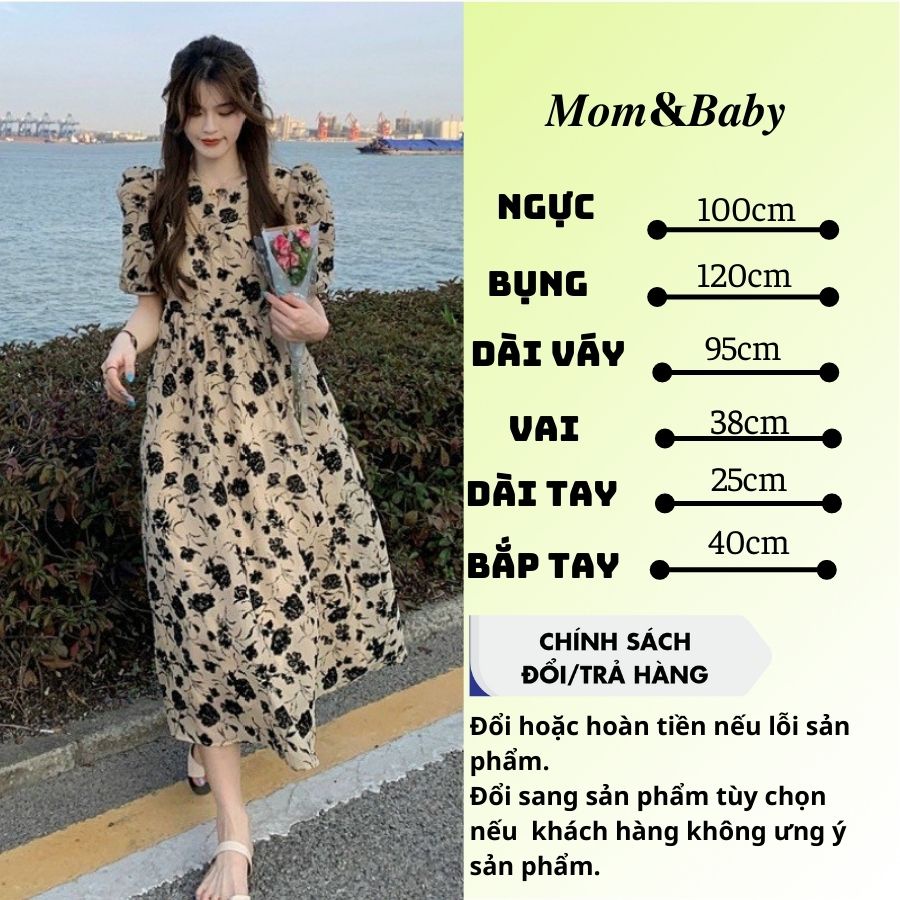 Mom&Baby

NGỰC
100cm

BỤNG
120cm

DÀI VÁY
95cm

VAI
38cm

DÀI TAY
25cm

BẮP TAY
40cm

CHÍNH SÁCH
ĐỔI/TRẢ HÀNG

Đổi hoặc hoàn tiền nếu lỗi sản phẩm.
Đổi sang sản phẩm tùy chọn nếu khách hàng không ưng ý sản phẩm.